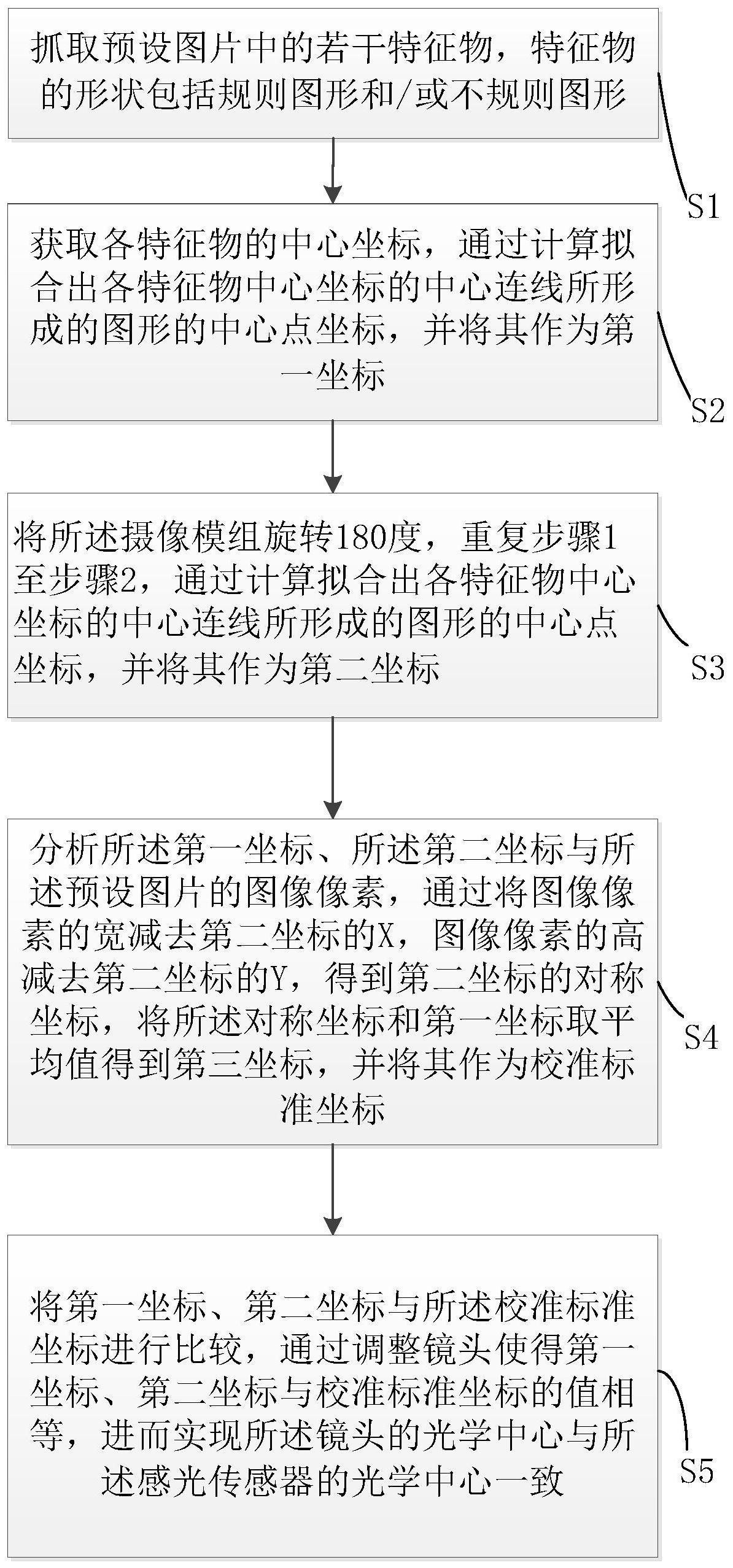 抓取预设图片中的若干特征物，特征物的形状包括规则图形和/或不规则图形

S1

获取各特征物的中心坐标，通过计算拟合出各特征物中心坐标的中心连线所形成的图形的中心点坐标，并将其作为第一坐标

S2

将所述摄像模组旋转180度，重复步骤1至步骤2，通过计算拟合出各特征物中心坐标的中心连线所形成的图形的中心点坐标，并将其作为第二坐标

S3

分析所述第一坐标、所述第二坐标与所述预设图片的图像像素，通过将图像像素的宽减去第二坐标的X，图像像素的高减去第二坐标的Y，得到第二坐标的对称坐标，将所述对称坐标和第一坐标取平均值得到第三坐标，并将其作为校准标准坐标

S4

将第一坐标、第二坐标与所述校准标准坐标进行比较，通过调整镜头使得第一坐标、第二坐标与校准标准坐标的值相等，进而实现所述镜头的光学中心与所述感光传感器的光学中心一致

S5